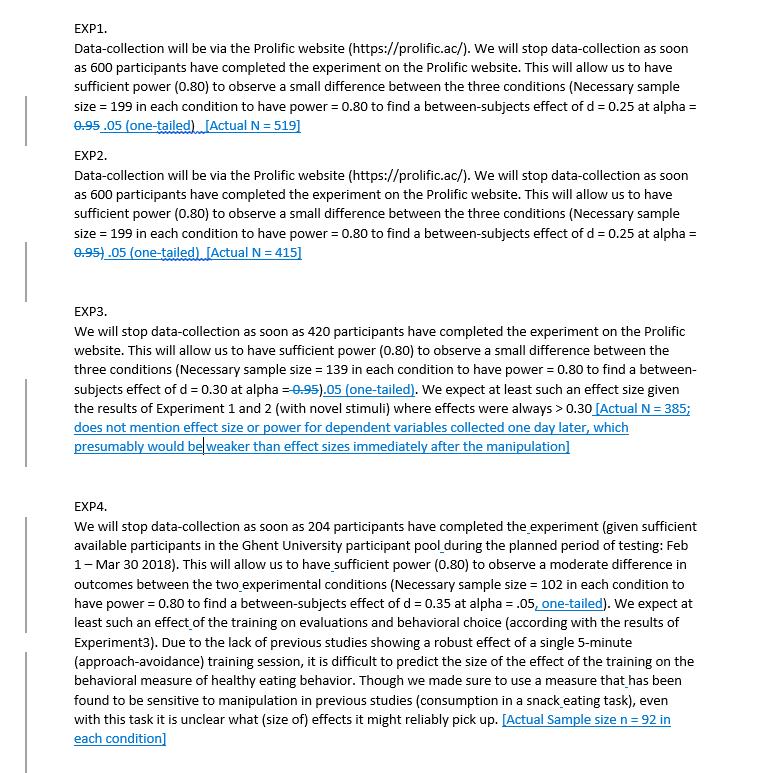 EXP1.
Data-collection will be via the Prolific website (https://prolific.ac/). We will stop data-collection as soon as 600 participants have completed the experiment on the Prolific website. This will allow us to have sufficient power (0.80) to observe a small difference between the three conditions (Necessary sample size = 199 in each condition to have power = 0.80 to find a between-subjects effect of d = 0.25 at alpha = 0.95 .05 (one-tailed) [Actual N = 519]

EXP2.
Data-collection will be via the Prolific website (https://prolific.ac/). We will stop data-collection as soon as 600 participants have completed the experiment on the Prolific website. This will allow us to have sufficient power (0.80) to observe a small difference between the three conditions (Necessary sample size = 199 in each condition to have power = 0.80 to find a between-subjects effect of d = 0.25 at alpha = 0.95) .05 (one-tailed) [Actual N = 415]

EXP3.
We will stop data-collection as soon as 420 participants have completed the experiment on the Prolific website. This will allow us to have sufficient power (0.80) to observe a small difference between the three conditions (Necessary sample size = 139 in each condition to have power = 0.80 to find a between-subjects effect of d = 0.30 at alpha = 0.95).05 (one-tailed). We expect at least such an effect size given the results of Experiment 1 and 2 (with novel stimuli) where effects were always > 0.30 [Actual N = 385; does not mention effect size or power for dependent variables collected one day later, which presumably would be weaker than effect sizes immediately after the manipulation]

EXP4.
We will stop data-collection as soon as 204 participants have completed the experiment (given sufficient available participants in the Ghent University participant pool during the planned period of testing: Feb 1 – Mar 30 2018). This will allow us to have sufficient power (0.80) to observe a moderate difference in outcomes between the two experimental conditions (Necessary sample size = 102 in each condition to have power = 0.80 to find a between-subjects effect of d = 0.35 at alpha = .05, one-tailed). We expect at least such an effect of the training on evaluations and behavioral choice (according with the results of Experiment3). Due to the lack of previous studies showing a robust effect of a single 5-minute (approach-avoidance) training session, it is difficult to predict the size of the effect of the training on the behavioral measure of healthy eating behavior. Though we made sure to use a measure that has been found to be sensitive to manipulation in previous studies (consumption in a snack eating task), even with this task it is unclear what (size of) effects it might reliably pick up. [Actual Sample size n = 92 in each condition]